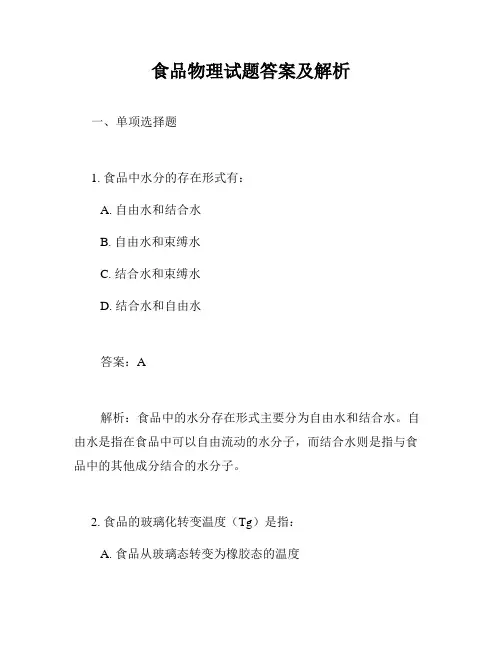 食品物理试题答案及解析

一、单项选择题

1. 食品中水分的存在形式有：

A. 自由水和结合水

B. 自由水和束缚水

C. 结合水和束缚水

D. 结合水和自由水

答案：A

解析：食品中的水分存在形式主要分为自由水和结合水。自由水是指在食品中可以自由流动的水分子，而结合水则是指与食品中的其他成分结合的水分子。

2. 食品的玻璃化转变温度（Tg）是指：

A. 食品从玻璃态转变为橡胶态的温度